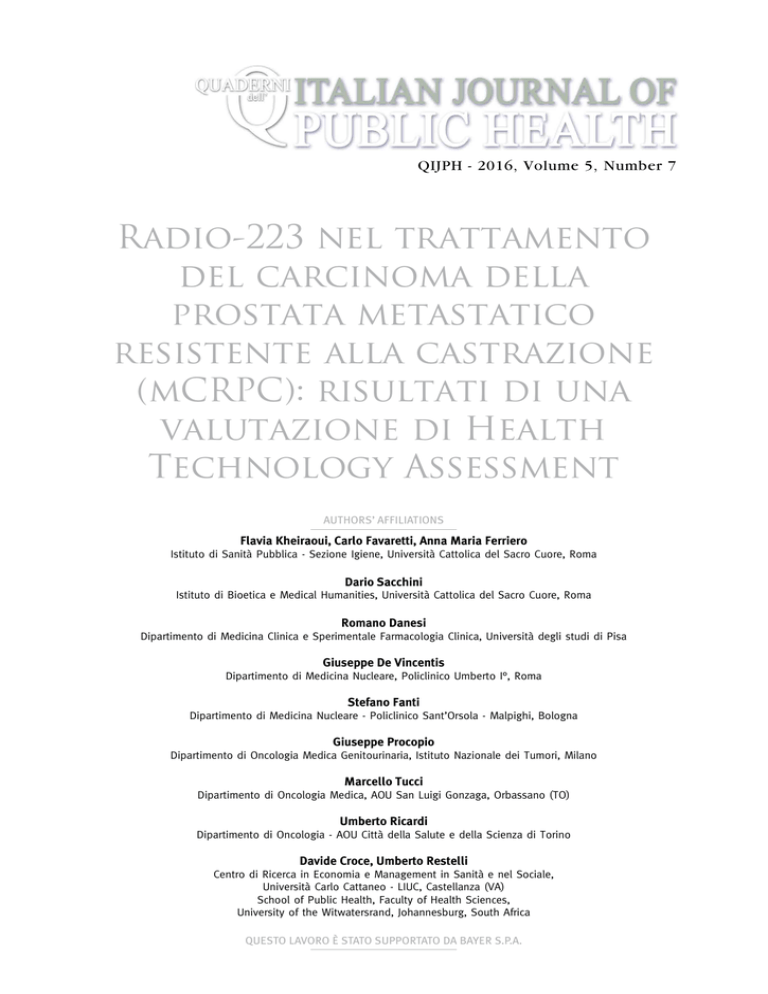 QUADERNI dell' ITALIAN JOURNAL OF PUBLIC HEALTH

QIJPH - 2016, Volume 5, Number 7

Radio-223 nel trattamento del carcinoma della prostata metastatico resistente alla castrazione (mCRPC): risultati di una valutazione di Health Technology Assessment

AUTHORS' AFFILIATIONS

Flavia Kheiraoui, Carlo Favaretti, Anna Maria Ferriero
Istituto di Sanità Pubblica - Sezione Igiene, Università Cattolica del Sacro Cuore, Roma

Dario Sacchini
Istituto di Bioetica e Medical Humanities, Università Cattolica del Sacro Cuore, Roma

Romano Danesi
Dipartimento di Medicina Clinica e Sperimentale Farmacologia Clinica, Università degli studi di Pisa

Giuseppe De Vincentis
Dipartimento di Medicina Nucleare, Policlinico Umberto I°, Roma

Stefano Fanti
Dipartimento di Medicina Nucleare - Policlinico Sant'Orsola - Malpighi, Bologna

Giuseppe Procopio
Dipartimento di Oncologia Medica Genitourinaria, Istituto Nazionale dei Tumori, Milano

Marcello Tucci
Dipartimento di Oncologia Medica, AOU San Luigi Gonzaga, Orbassano (TO)

Umberto Ricardi
Dipartimento di Oncologia - AOU Città della Salute e della Scienza di Torino

Davide Croce, Umberto Restelli
Centro di Ricerca in Economia e Management in Sanità e nel Sociale, Università Carlo Cattaneo - LIUC, Castellanza (VA)
School of Public Health, Faculty of Health Sciences, University of the Witwatersrand, Johannesburg, South Africa

QUESTO LAVORO È STATO SUPPORTATO DA BAYER S.P.A.